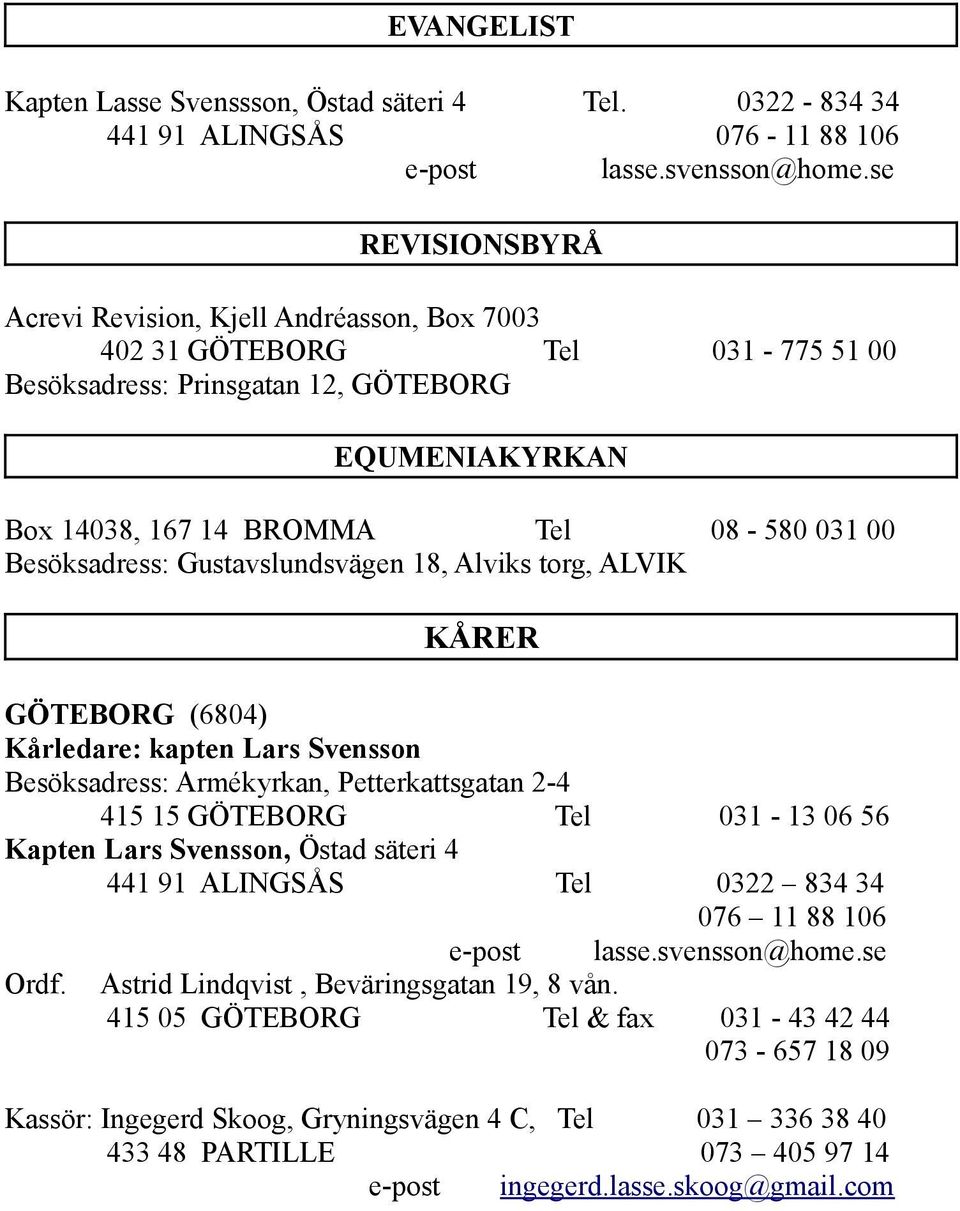 EVANGELIST

Kapten Lasse Svenssson, Östad säteri 4 Tel. 0322 - 834 34
441 91 ALINGSÅS 076 - 11 88 106
e-post lasse.svensson@home.se

REVISIONSBYRÅ

Acrevi Revision, Kjell Andréasson, Box 7003
402 31 GÖTEBORG Tel 031 - 775 51 00
Besöksadress: Prinsgatan 12, GÖTEBORG

EQUMENIAKYRKAN

Box 14038, 167 14 BROMMA Tel 08 - 580 031 00
Besöksadress: Gustavslundsvägen 18, Alviks torg, ALVIK

KÅRER

GÖTEBORG (6804)
Kårledare: kapten Lars Svensson
Besöksadress: Armékyrkan, Petterkattsgatan 2-4
415 15 GÖTEBORG Tel 031 - 13 06 56
Kapten Lars Svensson, Östad säteri 4
441 91 ALINGSÅS Tel 0322 – 834 34
076 – 11 88 106
e-post lasse.svensson@home.se
Ordf. Astrid Lindqvist , Beväringsgatan 19, 8 vån.
415 05 GÖTEBORG Tel & fax 031 - 43 42 44
073 - 657 18 09

Kassör: Ingegerd Skoog, Gryningsvägen 4 C, Tel 031 – 336 38 40
433 48 PARTILLE 073 – 405 97 14
e-post ingegerd.lasse.skoog@gmail.com